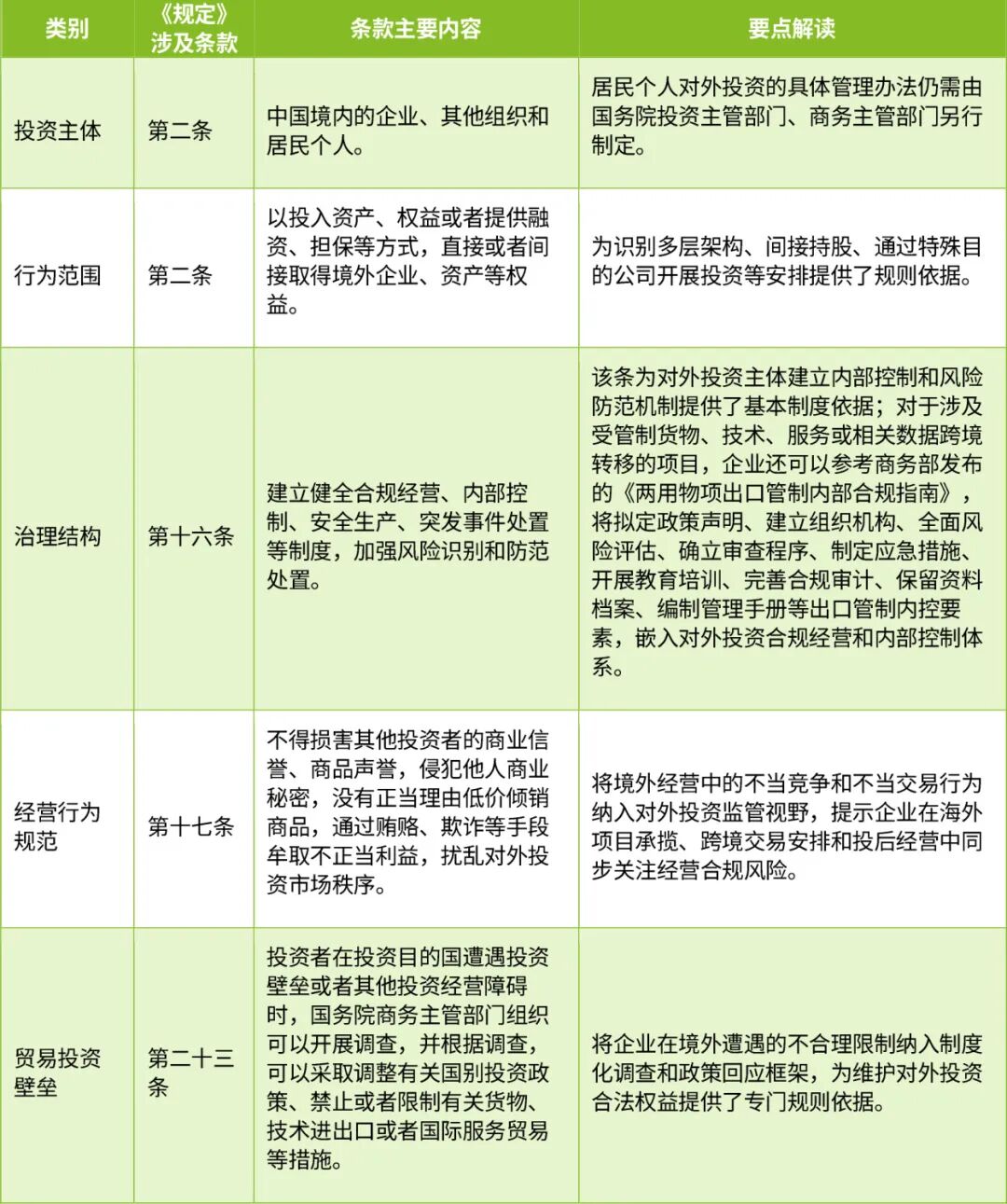 | 类别 | 《规定》涉及条款 | 条款主要内容 | 要点解读 |
|---|---|---|---|
| 投资主体 | 第二条 | 中国境内的企业、其他组织和居民个人。 | 居民个人对外投资的具体管理办法仍需由国务院投资主管部门、商务主管部门另行制定。 |
| 行为范围 | 第二条 | 以投入资产、权益或者提供融资、担保等方式，直接或者间接取得境外企业、资产等权益。 | 为识别多层架构、间接持股、通过特殊目的公司开展投资等安排提供了规则依据。 |
| 治理结构 | 第十六条 | 建立健全合规经营、内部控制、安全生产、突发事件处置等制度，加强风险识别和防范处置。 | 该条为对外投资主体建立内部控制和风险防范机制提供了基本制度依据；对于涉及受管制货物、技术、服务或相关数据跨境转移的项目，企业还可以参考商务部发布的《两用物项出口管制内部合规指南》，将拟定政策声明、建立组织机构、全面风险评估、确立审查程序、制定应急措施、开展教育培训、完善合规审计、保留资料档案、编制管理手册等出口管制内控要素，嵌入对外投资合规经营和内部控制体系。 |
| 经营行为规范 | 第十七条 | 不得损害其他投资者的商业信誉、商品声誉，侵犯他人商业秘密，没有正当理由低价倾销商品，通过贿赂、欺诈等手段牟取不正当利益，扰乱对外投资市场秩序。 | 将境外经营中的不当竞争和不当交易行为纳入对外投资监管视野，提示企业在海外项目承揽、跨境交易安排和投后经营中同步关注经营合规风险。 |
| 贸易投资壁垒 | 第二十三条 | 投资者在投资目的国遭遇投资壁垒或者其他投资经营障碍时，国务院商务主管部门组织可以开展调查，并根据调查，可以采取调整有关国别投资政策、禁止或者限制有关货物、技术进出口或者国际服务贸易等措施。 | 将企业在境外遭遇的不合理限制纳入制度化调查和政策回应框架，为维护对外投资合法权益提供了专门规则依据。 |